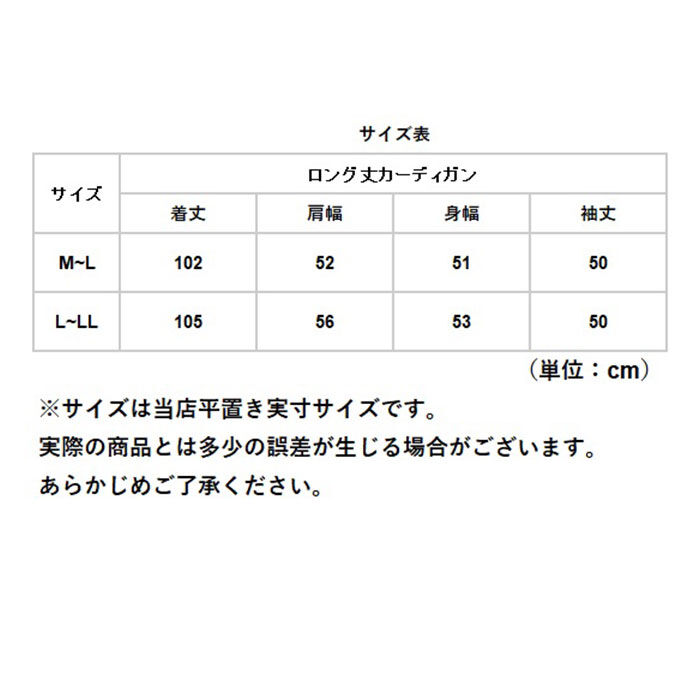 サイズ表

| サイズ | ロング丈カーディガン | | | |
|---|---|---|---|---|
| | 着丈 | 肩幅 | 身幅 | 袖丈 |
| M~L | 102 | 52 | 51 | 50 |
| L~LL | 105 | 56 | 53 | 50 |

（単位：cm）

※サイズは当店平置き実寸サイズです。
実際の商品とは多少の誤差が生じる場合がございます。
あらかじめご了承ください。